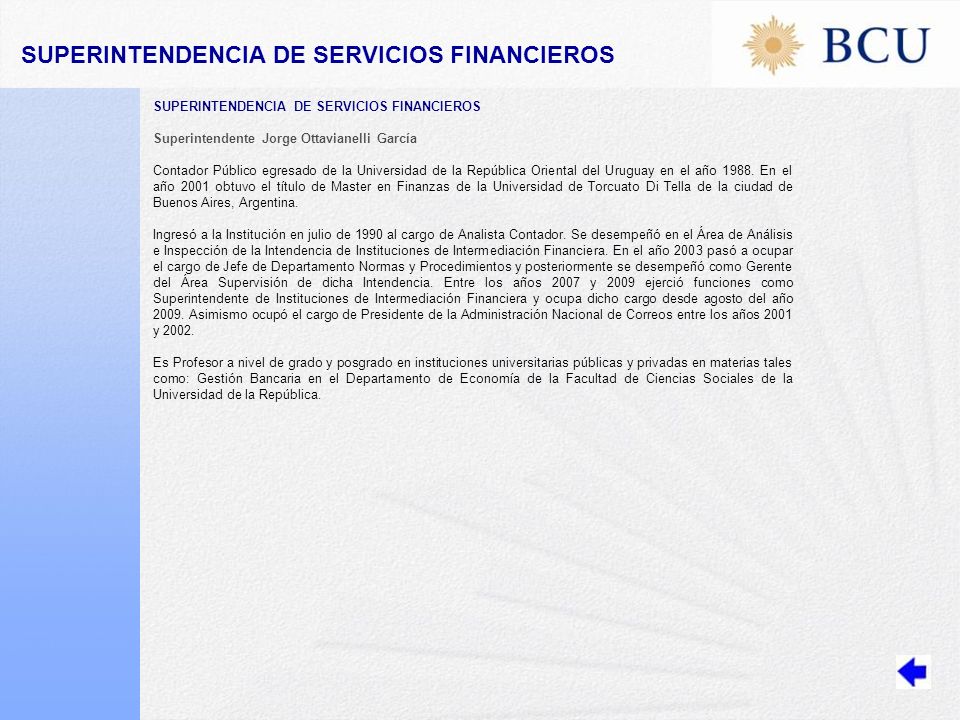 SUPERINTENDENCIA DE SERVICIOS FINANCIEROS

BCU

SUPERINTENDENCIA DE SERVICIOS FINANCIEROS

Superintendente Jorge Ottavianelli García

Contador Público egresado de la Universidad de la República Oriental del Uruguay en el año 1988. En el año 2001 obtuvo el título de Master en Finanzas de la Universidad de Torcuato Di Tella de la ciudad de Buenos Aires, Argentina.

Ingresó a la Institución en julio de 1990 al cargo de Analista Contador. Se desempeñó en el Área de Análisis e Inspección de la Intendencia de Instituciones de Intermediación Financiera. En el año 2003 pasó a ocupar el cargo de Jefe de Departamento Normas y Procedimientos y posteriormente se desempeñó como Gerente del Área Supervisión de dicha Intendencia. Entre los años 2007 y 2009 ejerció funciones como Superintendente de Instituciones de Intermediación Financiera y ocupa dicho cargo desde agosto del año 2009. Asimismo ocupó el cargo de Presidente de la Administración Nacional de Correos entre los años 2001 y 2002.

Es Profesor a nivel de grado y posgrado en instituciones universitarias públicas y privadas en materias tales como: Gestión Bancaria en el Departamento de Economía de la Facultad de Ciencias Sociales de la Universidad de la República.